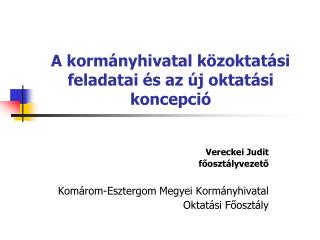 A kormányhivatal közoktatási feladatai és az új oktatási koncepció

Vereckei Judit
főosztályvezető

Komárom-Esztergom Megyei Kormányhivatal
Oktatási Főosztály